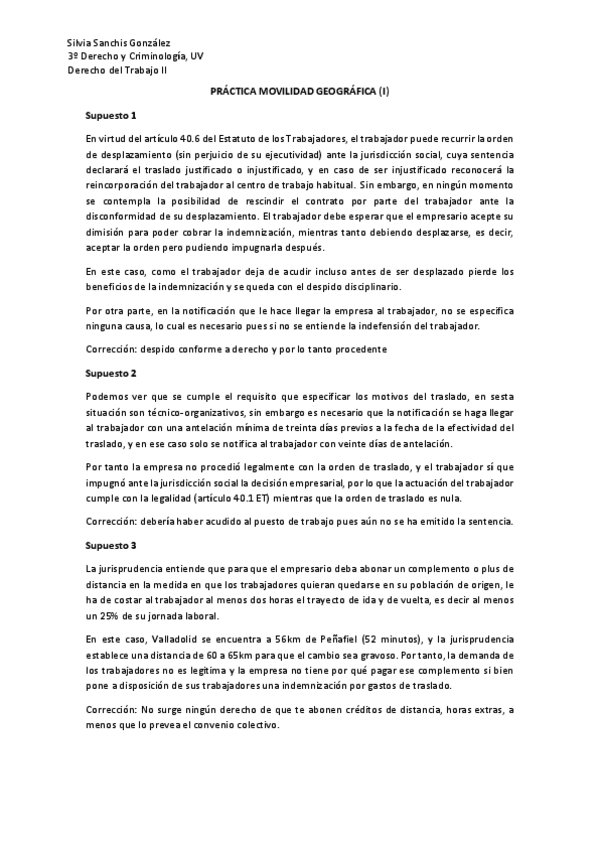 Silvia Sanchis González
3º Derecho y Criminología, UV
Derecho del Trabajo II

PRÁCTICA MOVILIDAD GEOGRÁFICA (I)

Supuesto 1

En virtud del artículo 40.6 del Estatuto de los Trabajadores, el trabajador puede recurrir la orden de desplazamiento (sin perjuicio de su ejecutividad) ante la jurisdicción social, cuya sentencia declarará el traslado justificado o injustificado, y en caso de ser injustificado reconocerá la reincorporación del trabajador al centro de trabajo habitual. Sin embargo, en ningún momento se contempla la posibilidad de rescindir el contrato por parte del trabajador ante la disconformidad de su desplazamiento. El trabajador debe esperar que el empresario acepte su dimisión para poder cobrar la indemnización, mientras tanto debiendo desplazarse, es decir, aceptar la orden pero pudiendo impugnarla después.

En este caso, como el trabajador deja de acudir incluso antes de ser desplazado pierde los beneficios de la indemnización y se queda con el despido disciplinario.

Por otra parte, en la notificación que le hace llegar la empresa al trabajador, no se especifica ninguna causa, lo cual es necesario pues si no se entiende la indefensión del trabajador.

Corrección: despido conforme a derecho y por lo tanto procedente

Supuesto 2

Podemos ver que se cumple el requisito que especificar los motivos del traslado, en sesta situación son técnico-organizativos, sin embargo es necesario que la notificación se haga llegar al trabajador con una antelación mínima de treinta días previos a la fecha de la efectividad del traslado, y en ese caso solo se notifica al trabajador con veinte días de antelación.

Por tanto la empresa no procedió legalmente con la orden de traslado, y el trabajador sí que impugnó ante la jurisdicción social la decisión empresarial, por lo que la actuación del trabajador cumple con la legalidad (artículo 40.1 ET) mientras que la orden de traslado es nula.

Corrección: debería haber acudido al puesto de trabajo pues aún no se ha emitido la sentencia.

Supuesto 3

La jurisprudencia entiende que para que el empresario deba abonar un complemento o plus de distancia en la medida en que los trabajadores quieran quedarse en su población de origen, le ha de costar al trabajador al menos dos horas el trayecto de ida y de vuelta, es decir al menos un 25% de su jornada laboral.

En este caso, Valladolid se encuentra a 56km de Peñafiel (52 minutos), y la jurisprudencia establece una distancia de 60 a 65km para que el cambio sea gravoso. Por tanto, la demanda de los trabajadores no es legítima y la empresa no tiene por qué pagar ese complemento si bien pone a disposición de sus trabajadores una indemnización por gastos de traslado.

Corrección: No surge ningún derecho de que te abonen créditos de distancia, horas extras, a menos que lo prevea el convenio colectivo.